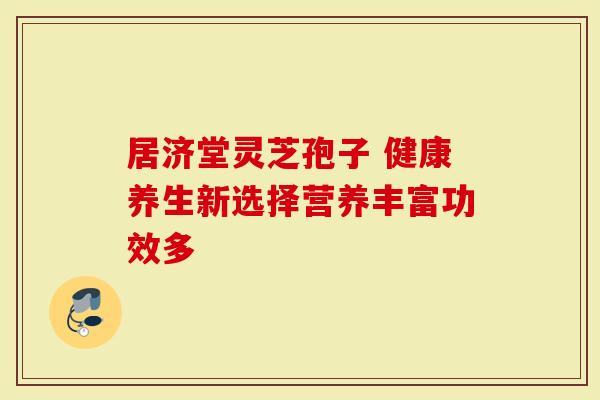 居济堂灵芝孢子 健康养生新选择营养丰富功效多